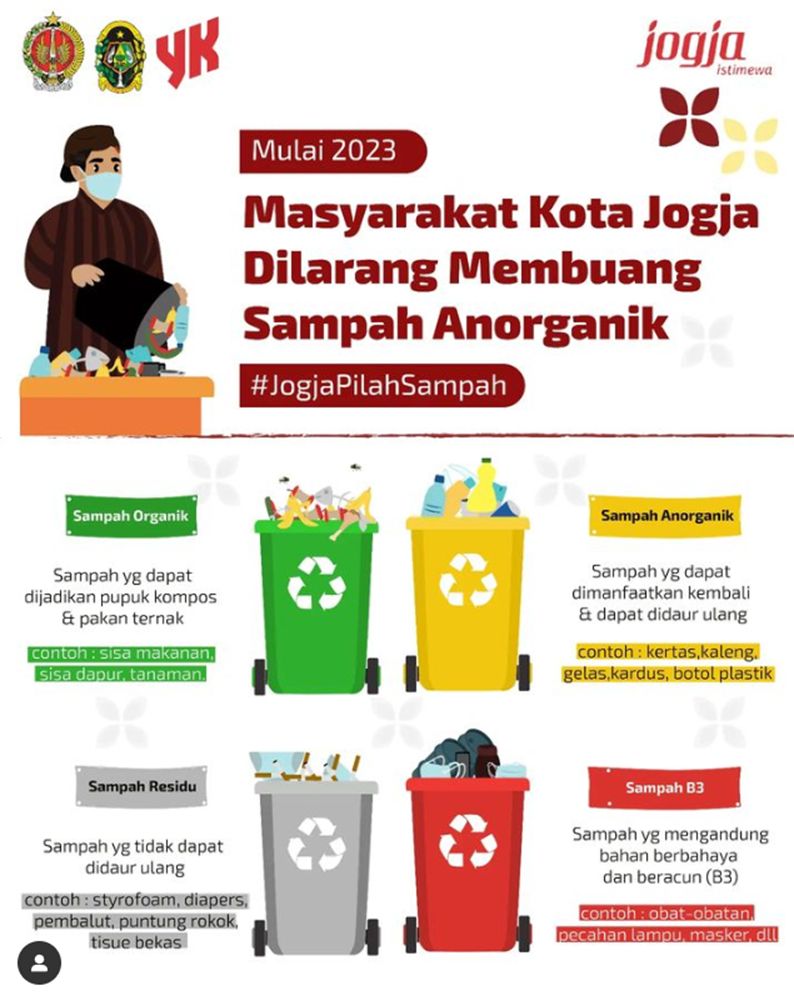 YK

jogja istimewa

Mulai 2023

Masyarakat Kota Jogja Dilarang Membuang Sampah Anorganik

#JogjaPilahSampah

Sampah Organik

Sampah yg dapat dijadikan pupuk kompos & pakan ternak

contoh : sisa makanan, sisa dapur, tanaman.

Sampah Anorganik

Sampah yg dapat dimanfaatkan kembali & dapat didaur ulang

contoh : kertas,kaleng, gelas,kardus, botol plastik

Sampah Residu

Sampah yg tidak dapat didaur ulang

contoh : styrofoam, diapers, pembalut, puntung rokok, tisue bekas

Sampah B3

Sampah yg mengandung bahan berbahaya dan beracun (B3)

contoh : obat-obatan, pecahan lampu, masker, dll